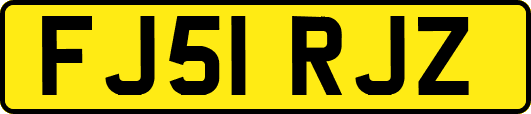 FJ51 RJZ